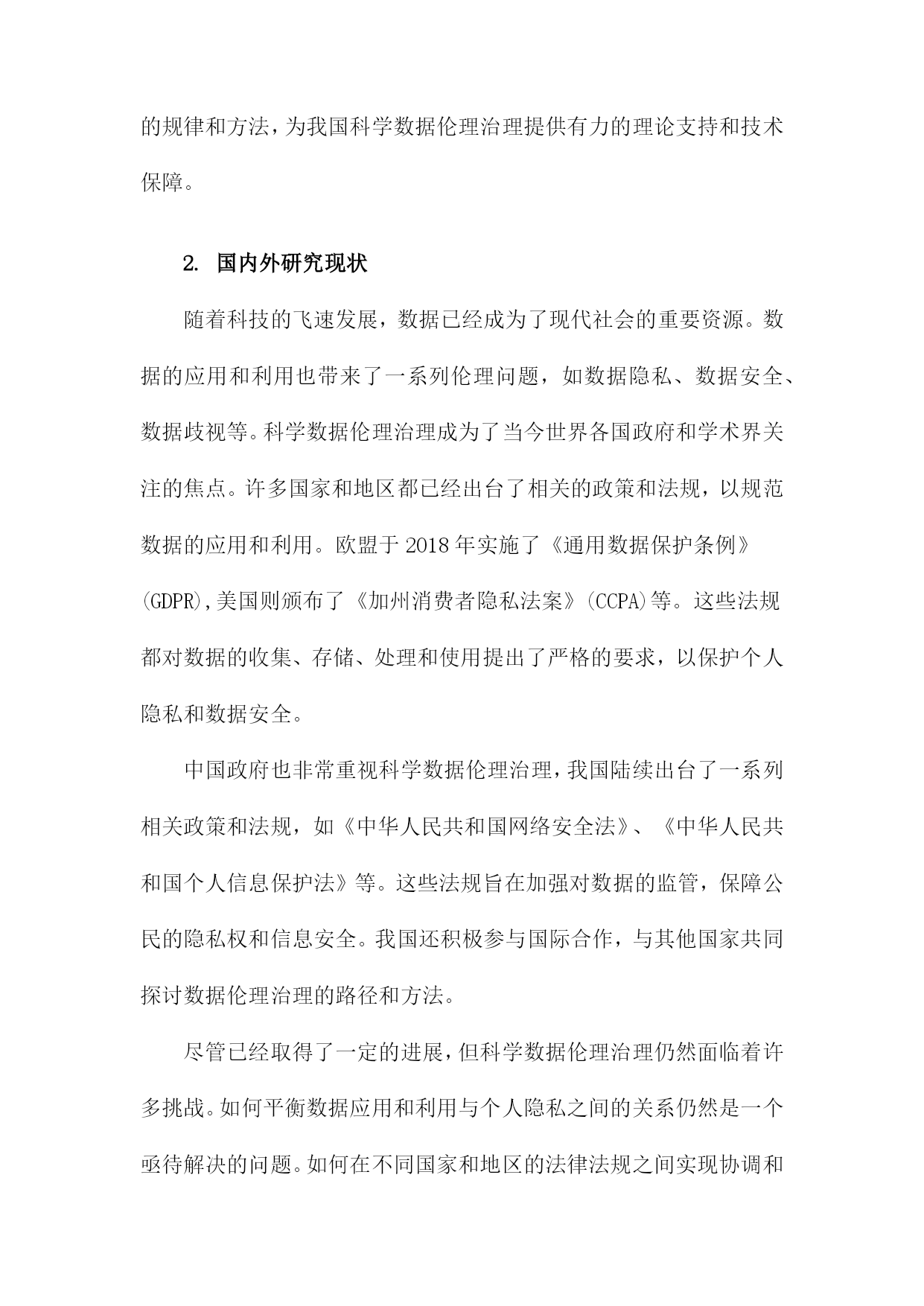 的规律和方法，为我国科学数据伦理治理提供有力的理论支持和技术保障。

2. 国内外研究现状

随着科技的飞速发展，数据已经成为了现代社会的重要资源。数据的应用和利用也带来了一系列伦理问题，如数据隐私、数据安全、数据歧视等。科学数据伦理治理成为了当今世界各国政府和学术界关注的焦点。许多国家和地区都已经出台了相关的政策和法规，以规范数据的应用和利用。欧盟于2018年实施了《通用数据保护条例》(GDPR),美国则颁布了《加州消费者隐私法案》(CCPA)等。这些法规都对数据的收集、存储、处理和使用提出了严格的要求，以保护个人隐私和数据安全。

中国政府也非常重视科学数据伦理治理，我国陆续出台了一系列相关政策和法规，如《中华人民共和国网络安全法》、《中华人民共和国个人信息保护法》等。这些法规旨在加强对数据的监管，保障公民的隐私权和信息安全。我国还积极参与国际合作，与其他国家共同探讨数据伦理治理的路径和方法。

尽管已经取得了一定的进展，但科学数据伦理治理仍然面临着许多挑战。如何平衡数据应用和利用与个人隐私之间的关系仍然是一个亟待解决的问题。如何在不同国家和地区的法律法规之间实现协调和